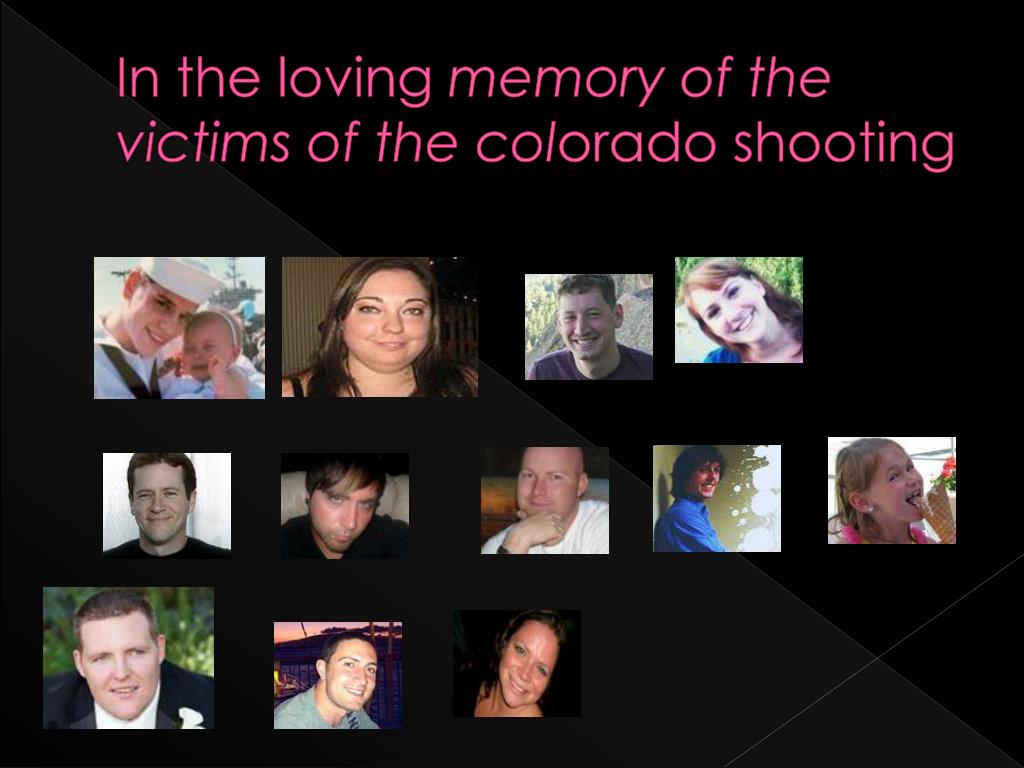 In the loving memory of the victims of the colorado shooting